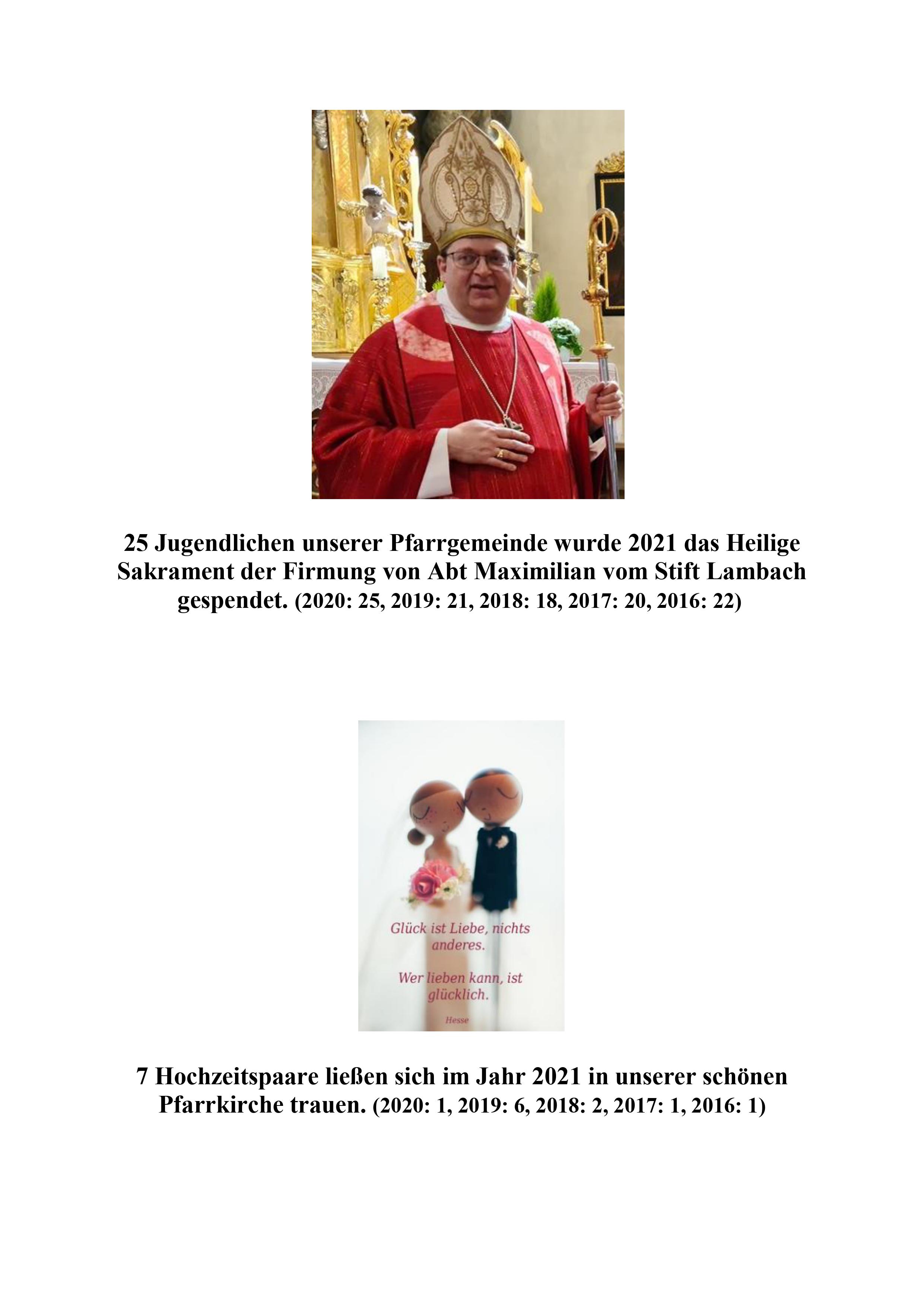 25 Jugendlichen unserer Pfarrgemeinde wurde 2021 das Heilige Sakrament der Firmung von Abt Maximilian vom Stift Lambach gespendet. (2020: 25, 2019: 21, 2018: 18, 2017: 20, 2016: 22)

Glück ist Liebe, nichts anderes.

Wer lieben kann, ist glücklich.

Hesse

7 Hochzeitspaare ließen sich im Jahr 2021 in unserer schönen Pfarrkirche trauen. (2020: 1, 2019: 6, 2018: 2, 2017: 1, 2016: 1)